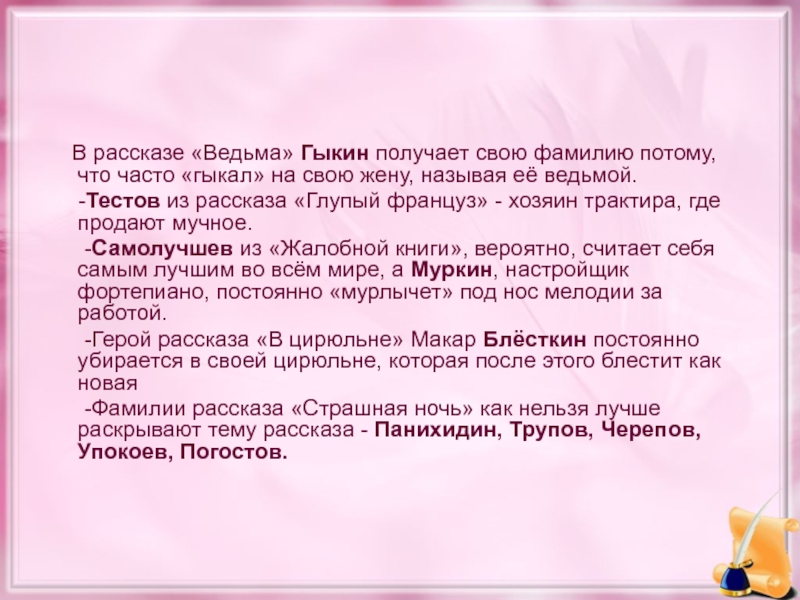 В рассказе «Ведьма» Гыкин получает свою фамилию потому, что часто «гыкал» на свою жену, называя её ведьмой.

-Тестов из рассказа «Глупый француз» - хозяин трактира, где продают мучное.

-Самолучшев из «Жалобной книги», вероятно, считает себя самым лучшим во всём мире, а Муркин, настройщик фортепиано, постоянно «мурлычет» под нос мелодии за работой.

-Герой рассказа «В цирюльне» Макар Блёсткин постоянно убирается в своей цирюльне, которая после этого блестит как новая

-Фамилии рассказа «Страшная ночь» как нельзя лучше раскрывают тему рассказа - Панихидин, Трупов, Черепов, Упокоев, Погостов.